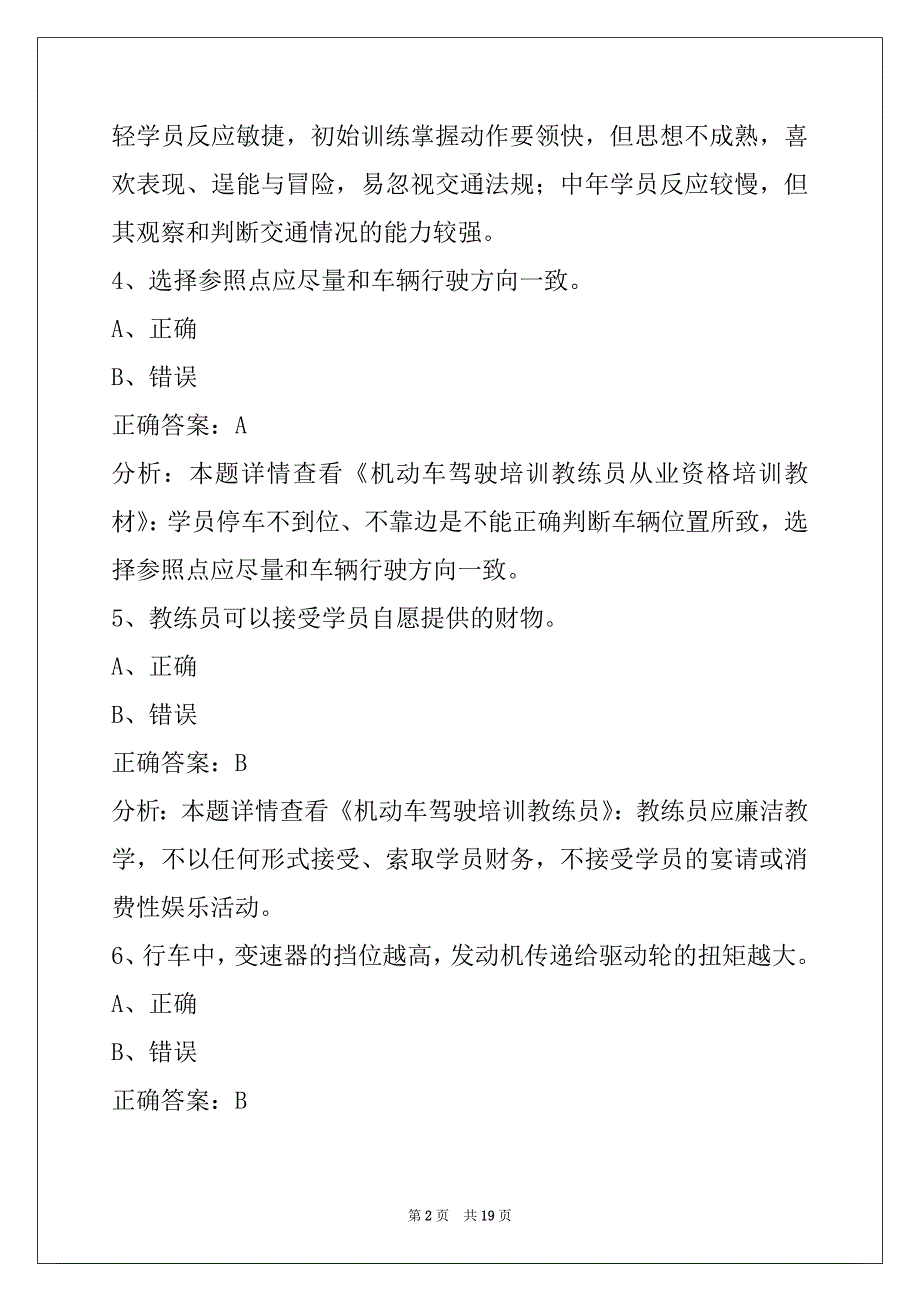 轻学员反应敏捷，初始训练掌握动作要领快，但思想不成熟，喜欢表现、逞能与冒险，易忽视交通法规；中年学员反应较慢，但其观察和判断交通情况的能力较强。

4、选择参照点应尽量和车辆行驶方向一致。

A、正确

B、错误

正确答案：A

分析：本题详情查看《机动车驾驶培训教练员从业资格培训教材》：学员停车不到位、不靠边是不能正确判断车辆位置所致，选择参照点应尽量和车辆行驶方向一致。

5、教练员可以接受学员自愿提供的财物。

A、正确

B、错误

正确答案：B

分析：本题详情查看《机动车驾驶培训教练员》：教练员应廉洁教学，不以任何形式接受、索取学员财务，不接受学员的宴请或消费性娱乐活动。

6、行车中，变速器的挡位越高，发动机传递给驱动轮的扭矩越大。

A、正确

B、错误

正确答案：B

第 2 页　共 19 页